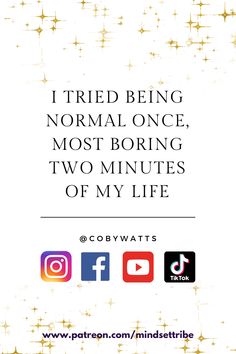 I TRIED BEING NORMAL ONCE, MOST BORING TWO MINUTES OF MY LIFE

@COBYWATTS

TikTok

www.patreon.com/mindsettribe